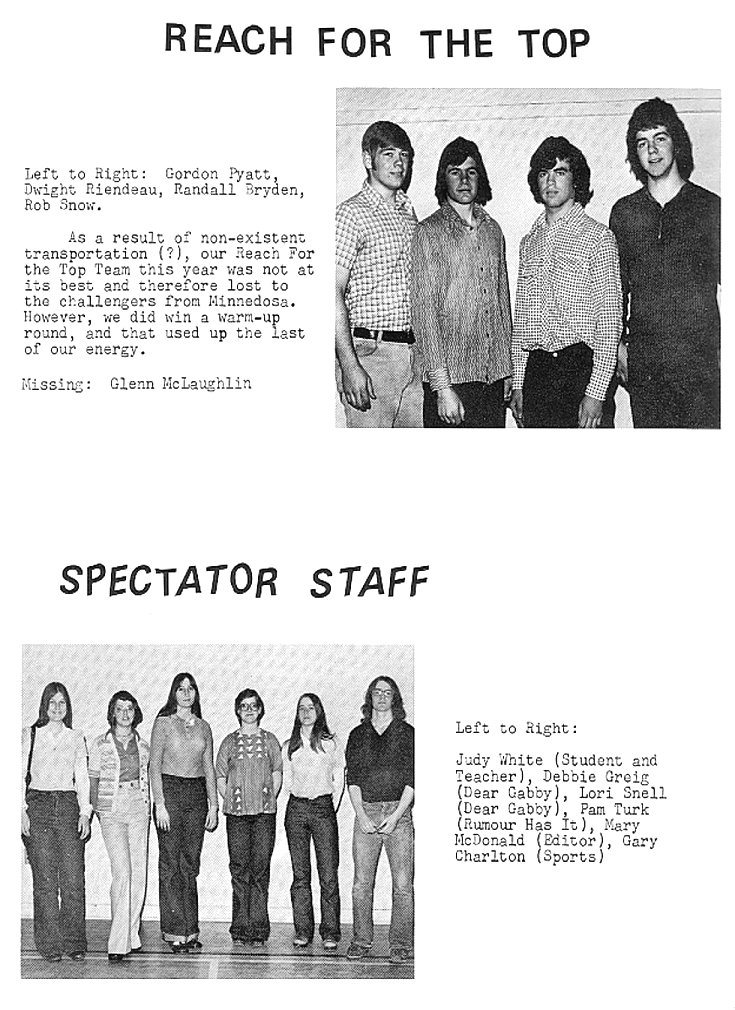 REACH FOR THE TOP

Left to Right: Gordon Pyatt, Dwight Riendeau, Randall Bryden, Rob Snow.

As a result of non-existent transportation (?), our Reach For the Top Team this year was not at its best and therefore lost to the challengers from Minnedosa. However, we did win a warm-up round, and that used up the last of our energy.

Missing: Glenn McLaughlin

SPECTATOR STAFF

Left to Right:

Judy White (Student and Teacher), Debbie Greig (Dear Gabby), Lori Snell (Dear Gabby), Pam Turk (Rumour Has It), Mary McDonald (Editor), Gary Charlton (Sports)